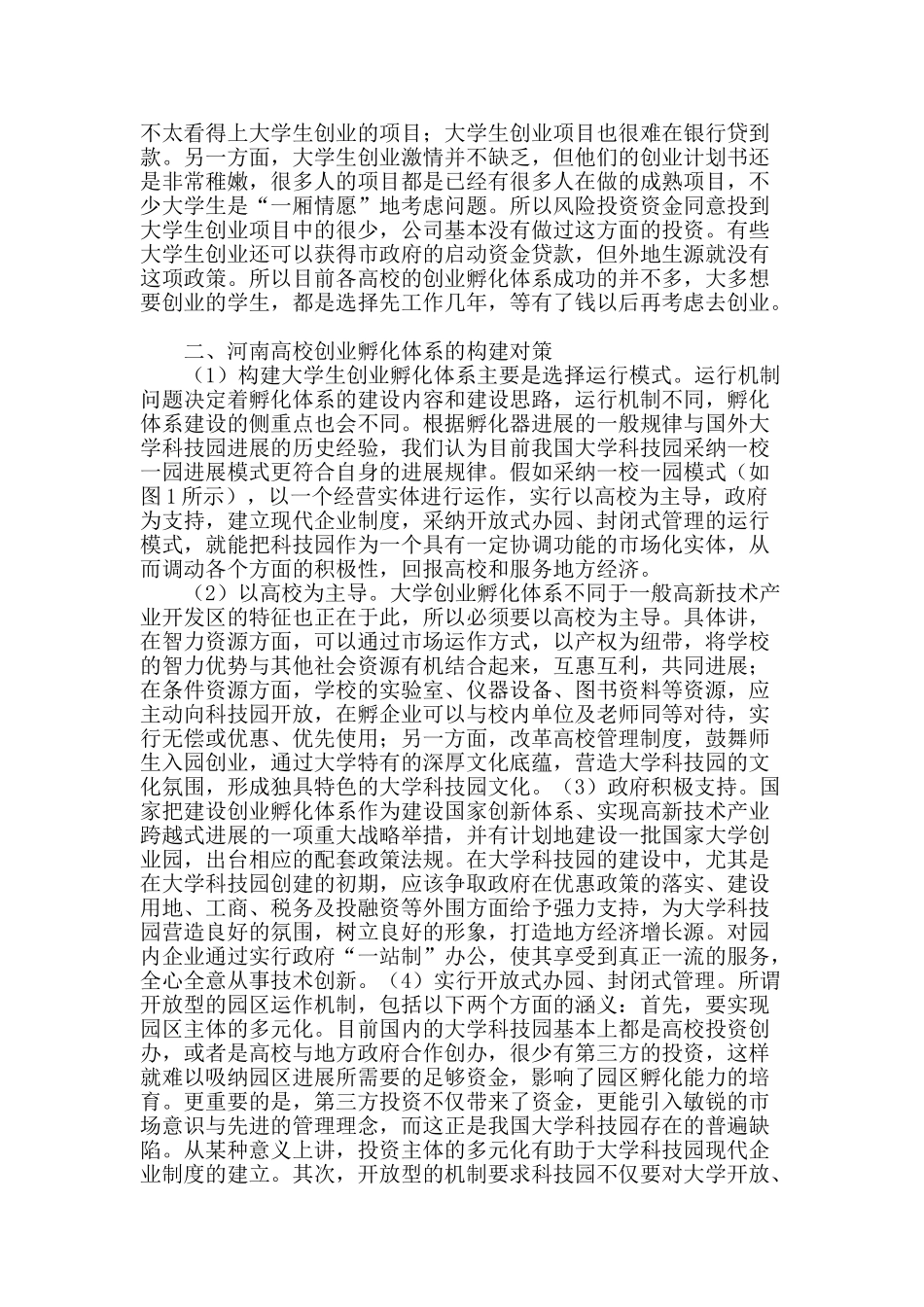 不太看得上大学生创业的项目；大学生创业项目也很难在银行贷到款。另一方面，大学生创业激情并不缺乏，但他们的创业计划书还是非常稚嫩，很多人的项目都是已经有很多人在做的成熟项目，不少大学生是“一厢情愿”地考虑问题。所以风险投资资金同意投到大学生创业项目中的很少，公司基本没有做过这方面的投资。有些大学生创业还可以获得市政府的启动资金贷款，但外地生源就没有这项政策。所以目前各高校的创业孵化体系成功的并不多，大多想要创业的学生，都是选择先工作几年，等有了钱以后再考虑去创业。

二、河南高校创业孵化体系的构建对策

（1）构建大学生创业孵化体系主要是选择运行模式。运行机制问题决定着孵化体系的建设内容和建设思路，运行机制不同，孵化体系建设的侧重点也会不同。根据孵化器进展的一般规律与国外大学科技园进展的历史经验，我们认为目前我国大学科技园采纳一校一园进展模式更符合自身的进展规律。假如采纳一校一园模式（如图1所示），以一个经营实体进行运作，实行以高校为主导，政府为支持，建立现代企业制度，采纳开放式办园、封闭式管理的运行模式，就能把科技园作为一个具有一定协调功能的市场化实体，从而调动各个方面的积极性，回报高校和服务地方经济。

（2）以高校为主导。大学创业孵化体系不同于一般高新技术产业开发区的特征也正在于此，所以必须要以高校为主导。具体讲，在智力资源方面，可以通过市场运作方式，以产权为纽带，将学校的智力优势与其他社会资源有机结合起来，互惠互利，共同进展；在条件资源方面，学校的实验室、仪器设备、图书资料等资源，应主动向科技园开放，在孵企业可以与校内单位及老师同等对待，实行无偿或优惠、优先使用；另一方面，改革高校管理制度，鼓舞师生入园创业，通过大学特有的深厚文化底蕴，营造大学科技园的文化氛围，形成独具特色的大学科技园文化。（3）政府积极支持。国家把建设创业孵化体系作为建设国家创新体系、实现高新技术产业跨越式进展的一项重大战略举措，并有计划地建设一批国家大学创业园，出台相应的配套政策法规。在大学科技园的建设中，尤其是在大学科技园创建的初期，应该争取政府在优惠政策的落实、建设用地、工商、税务及投融资等外围方面给予强力支持，为大学科技园营造良好的氛围，树立良好的形象，打造地方经济增长源。对园内企业通过实行政府“一站制”办公，使其享受到真正一流的服务，全心全意从事技术创新。（4）实行开放式办园、封闭式管理。所谓开放型的园区运作机制，包括以下两个方面的涵义：首先，要实现园区主体的多元化。目前国内的大学科技园基本上都是高校投资创办，或者是高校与地方政府合作创办，很少有第三方的投资，这样就难以吸纳园区进展所需要的足够资金，影响了园区孵化能力的培育。更重要的是，第三方投资不仅带来了资金，更能引入敏锐的市场意识与先进的管理理念，而这正是我国大学科技园存在的普遍缺陷。从某种意义上讲，投资主体的多元化有助于大学科技园现代企业制度的建立。其次，开放型的机制要求科技园不仅要对大学开放、